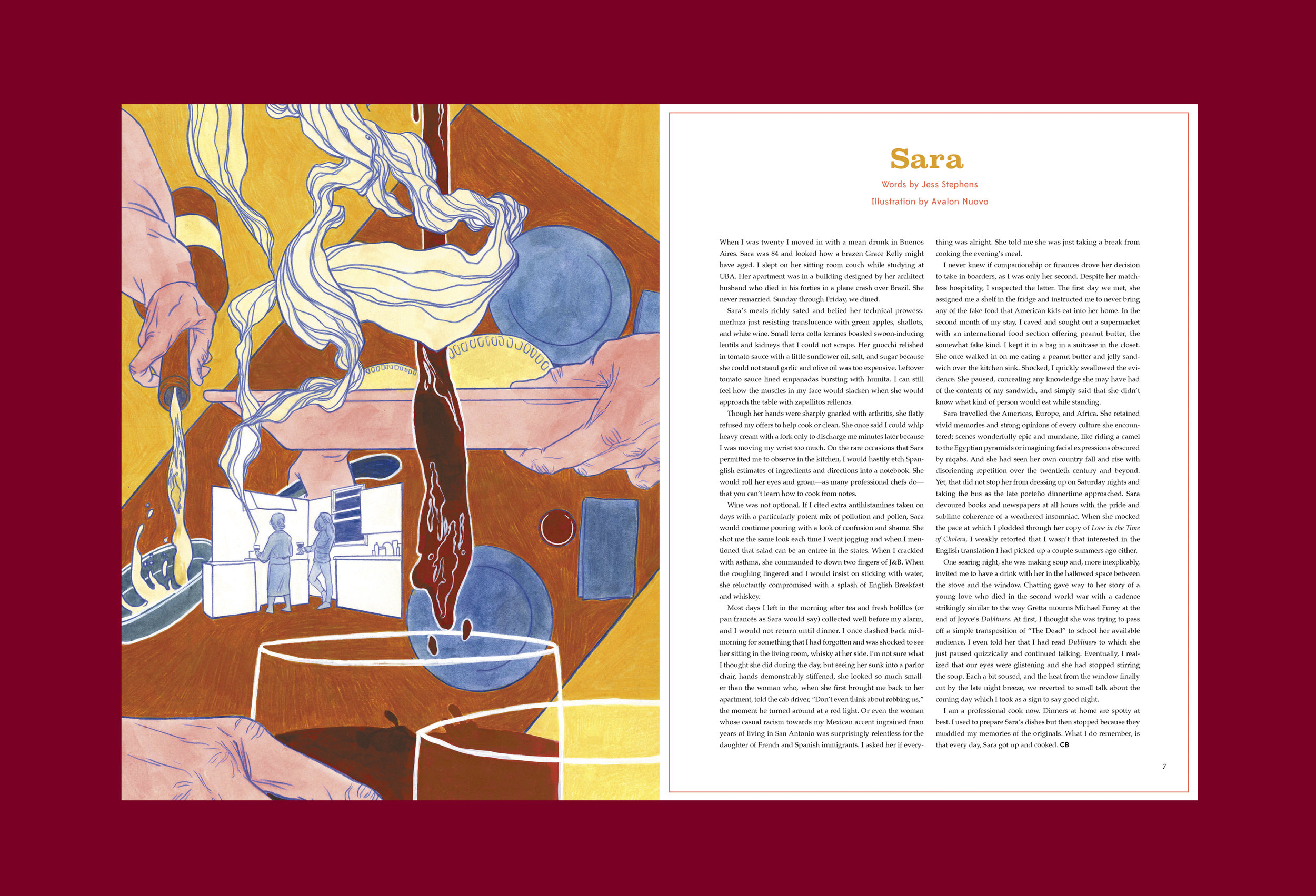 Sara

Words by Jess Stephens

Illustration by Avalon Nuovo

When I was twenty I moved in with a mean drunk in Buenos Aires. Sara was 84 and looked how a brazen Grace Kelly might have aged. I slept on her sitting room couch while studying at UBA. Her apartment was in a building designed by her architect husband who died in his forties in a plane crash over Brazil. She never remarried. Sunday through Friday, we dined.

Sara's meals richly sated and belied her technical prowess: merluza just resisting translucence with green apples, shallots, and white wine. Small terra cotta terrines boasted swoon-inducing lentils and kidneys that I could not scrape. Her gnocchi relished in tomato sauce with a little sunflower oil, salt, and sugar because she could not stand garlic and olive oil was too expensive. Leftover tomato sauce lined empanadas bursting with humita. I can still feel how the muscles in my face would slacken when she would approach the table with zapallitos rellenos.

Though her hands were sharply gnarled with arthritis, she flatly refused my offers to help cook or clean. She once said I could whip heavy cream with a fork only to discharge me minutes later because I was moving my wrist too much. On the rare occasions that Sara permitted me to observe in the kitchen, I would hastily etch Spanglish estimates of ingredients and directions into a notebook. She would roll her eyes and groan—as many professional chefs do—that you can't learn how to cook from notes.

Wine was not optional. If I cited extra antihistamines taken on days with a particularly potent mix of pollution and pollen, Sara would continue pouring with a look of confusion and shame. She shot me the same look each time I went jogging and when I mentioned that salad can be an entree in the states. When I crackled with asthma, she commanded to down two fingers of J&B. When the coughing lingered and I would insist on sticking with water, she reluctantly compromised with a splash of English Breakfast and whiskey.

Most days I left in the morning after tea and fresh bolillos (or pan francés as Sara would say) collected well before my alarm, and I would not return until dinner. I once dashed back mid-morning for something that I had forgotten and was shocked to see her sitting in the living room, whisky at her side. I'm not sure what I thought she did during the day, but seeing her sunk into a parlor chair, hands demonstrably stiffened, she looked so much smaller than the woman who, when she first brought me back to her apartment, told the cab driver, "Don't even think about robbing us," the moment he turned around at a red light. Or even the woman whose casual racism towards my Mexican accent ingrained from years of living in San Antonio was surprisingly relentless for the daughter of French and Spanish immigrants. I asked her if everything was alright. She told me she was just taking a break from cooking the evening's meal.

I never knew if companionship or finances drove her decision to take in boarders, as I was only her second. Despite her matchless hospitality, I suspected the latter. The first day we met, she assigned me a shelf in the fridge and instructed me to never bring any of the fake food that American kids eat into her home. In the second month of my stay, I caved and sought out a supermarket with an international food section offering peanut butter, the somewhat fake kind. I kept it in a bag in a suitcase in the closet. She once walked in on me eating a peanut butter and jelly sandwich over the kitchen sink. Shocked, I quickly swallowed the evidence. She paused, concealing any knowledge she may have had of the contents of my sandwich, and simply said that she didn't know what kind of person would eat while standing.

Sara travelled the Americas, Europe, and Africa. She retained vivid memories and strong opinions of every culture she encountered; scenes wonderfully epic and mundane, like riding a camel to the Egyptian pyramids or imagining facial expressions obscured by niqabs. And she had seen her own country fall and rise with disorienting repetition over the twentieth century and beyond. Yet, that did not stop her from dressing up on Saturday nights and taking the bus as the late porteño dinnertime approached. Sara devoured books and newspapers at all hours with the pride and sublime coherence of a weathered insomniac. When she mocked the pace at which I plodded through her copy of Love in the Time of Cholera, I weakly retorted that I wasn't that interested in the English translation I had picked up a couple summers ago either.

One searing night, she was making soup and, more inexplicably, invited me to have a drink with her in the hallowed space between the stove and the window. Chatting gave way to her story of a young love who died in the second world war with a cadence strikingly similar to the way Gretta mourns Michael Furey at the end of Joyce's Dubliners. At first, I thought she was trying to pass off a simple transposition of "The Dead" to school her available audience. I even told her that I had read Dubliners to which she just paused quizzically and continued talking. Eventually, I realized that our eyes were glistening and she had stopped stirring the soup. Each a bit soused, and the heat from the window finally cut by the late night breeze, we reverted to small talk about the coming day which I took as a sign to say good night.

I am a professional cook now. Dinners at home are spotty at best. I used to prepare Sara's dishes but then stopped because they muddied my memories of the originals. What I do remember, is that every day, Sara got up and cooked. CB

7